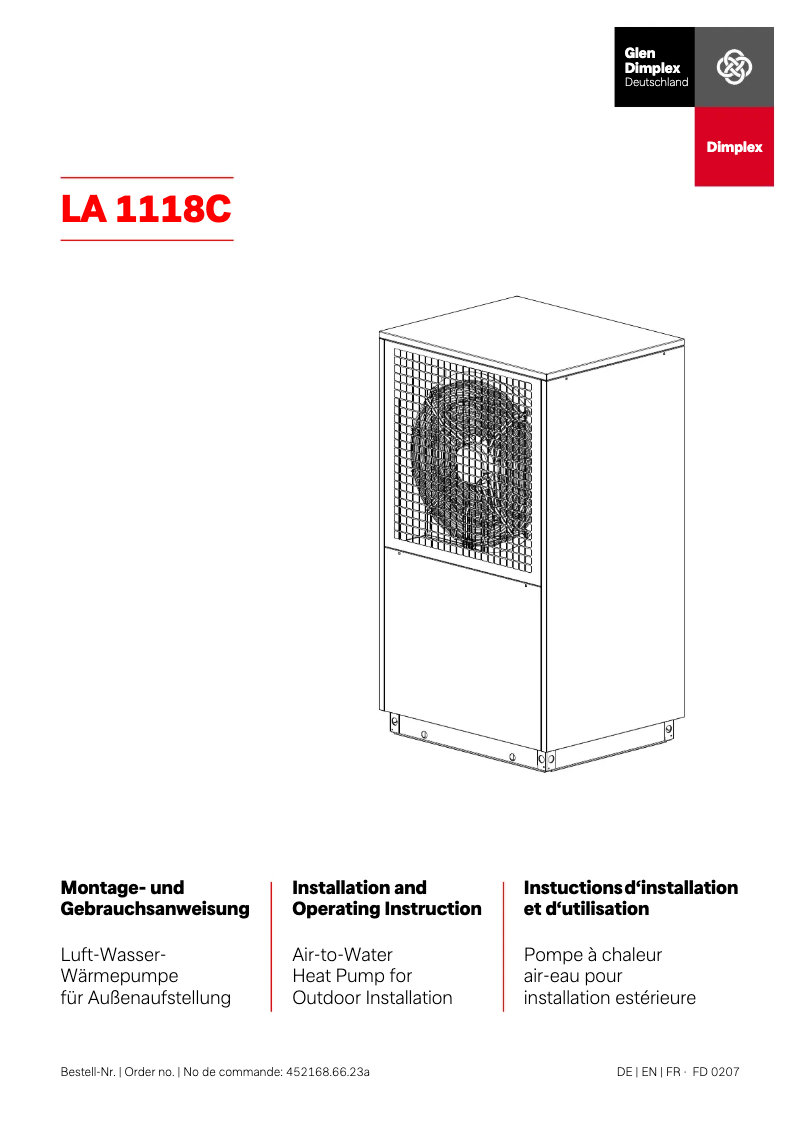 Glen Dimplex Deutschland

Dimplex

LA 1118C

Montage- und Gebrauchsanweisung

Luft-Wasser-Wärmepumpe für Außenaufstellung

Installation and Operating Instruction

Air-to-Water Heat Pump for Outdoor Installation

Instuctions d‘installation et d‘utilisation

Pompe à chaleur air-eau pour installation estérieure

Bestell-Nr. | Order no. | No de commande: 452168.66.23a

DE | EN | FR · FD 0207